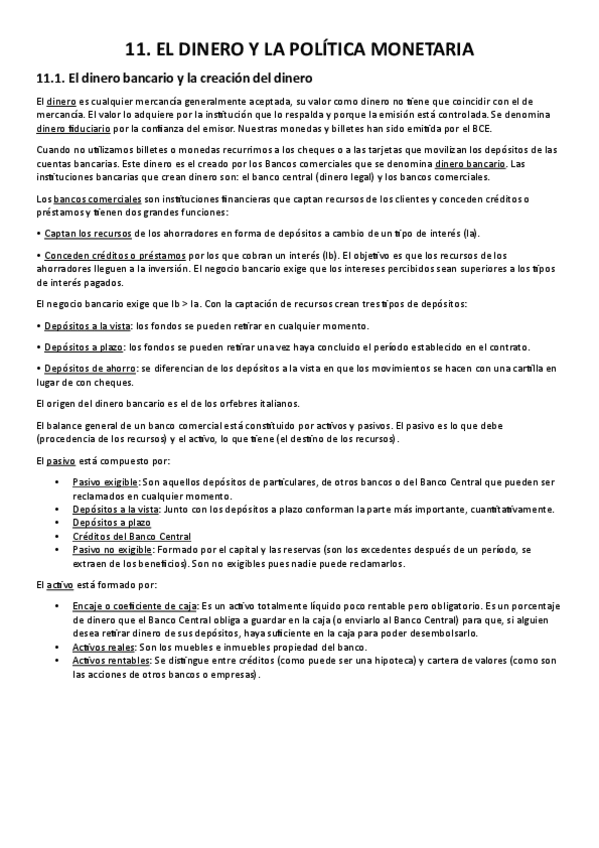 11. EL DINERO Y LA POLÍTICA MONETARIA

11.1. El dinero bancario y la creación del dinero

El dinero es cualquier mercancía generalmente aceptada, su valor como dinero no tiene que coincidir con el de mercancía. El valor lo adquiere por la institución que lo respalda y porque la emisión está controlada. Se denomina dinero fiduciario por la confianza del emisor. Nuestras monedas y billetes han sido emitida por el BCE.

Cuando no utilizamos billetes o monedas recurrimos a los cheques o a las tarjetas que movilizan los depósitos de las cuentas bancarias. Este dinero es el creado por los Bancos comerciales que se denomina dinero bancario. Las instituciones bancarias que crean dinero son: el banco central (dinero legal) y los bancos comerciales.

Los bancos comerciales son instituciones financieras que captan recursos de los clientes y conceden créditos o préstamos y tienen dos grandes funciones:

• Captan los recursos de los ahorradores en forma de depósitos a cambio de un tipo de interés (Ia).

• Conceden créditos o préstamos por los que cobran un interés (Ib). El objetivo es que los recursos de los ahorradores lleguen a la inversión. El negocio bancario exige que los intereses percibidos sean superiores a los tipos de interés pagados.

El negocio bancario exige que Ib > Ia. Con la captación de recursos crean tres tipos de depósitos:

• Depósitos a la vista: los fondos se pueden retirar en cualquier momento.

• Depósitos a plazo: los fondos se pueden retirar una vez haya concluido el período establecido en el contrato.

• Depósitos de ahorro: se diferencian de los depósitos a la vista en que los movimientos se hacen con una cartilla en lugar de con cheques.

El origen del dinero bancario es el de los orfebres italianos.

El balance general de un banco comercial está constituido por activos y pasivos. El pasivo es lo que debe (procedencia de los recursos) y el activo, lo que tiene (el destino de los recursos).

El pasivo está compuesto por:

• Pasivo exigible: Son aquellos depósitos de particulares, de otros bancos o del Banco Central que pueden ser reclamados en cualquier momento.
• Depósitos a la vista: Junto con los depósitos a plazo conforman la parte más importante, cuantitativamente.
• Depósitos a plazo
• Créditos del Banco Central
• Pasivo no exigible: Formado por el capital y las reservas (son los excedentes después de un período, se extraen de los beneficios). Son no exigibles pues nadie puede reclamarlos.

El activo está formado por:

• Encaje o coeficiente de caja: Es un activo totalmente líquido poco rentable pero obligatorio. Es un porcentaje de dinero que el Banco Central obliga a guardar en la caja (o enviarlo al Banco Central) para que, si alguien desea retirar dinero de sus depósitos, haya suficiente en la caja para poder desembolsarlo.
• Activos reales: Son los muebles e inmuebles propiedad del banco.
• Activos rentables: Se distingue entre créditos (como puede ser una hipoteca) y cartera de valores (como son las acciones de otros bancos o empresas).